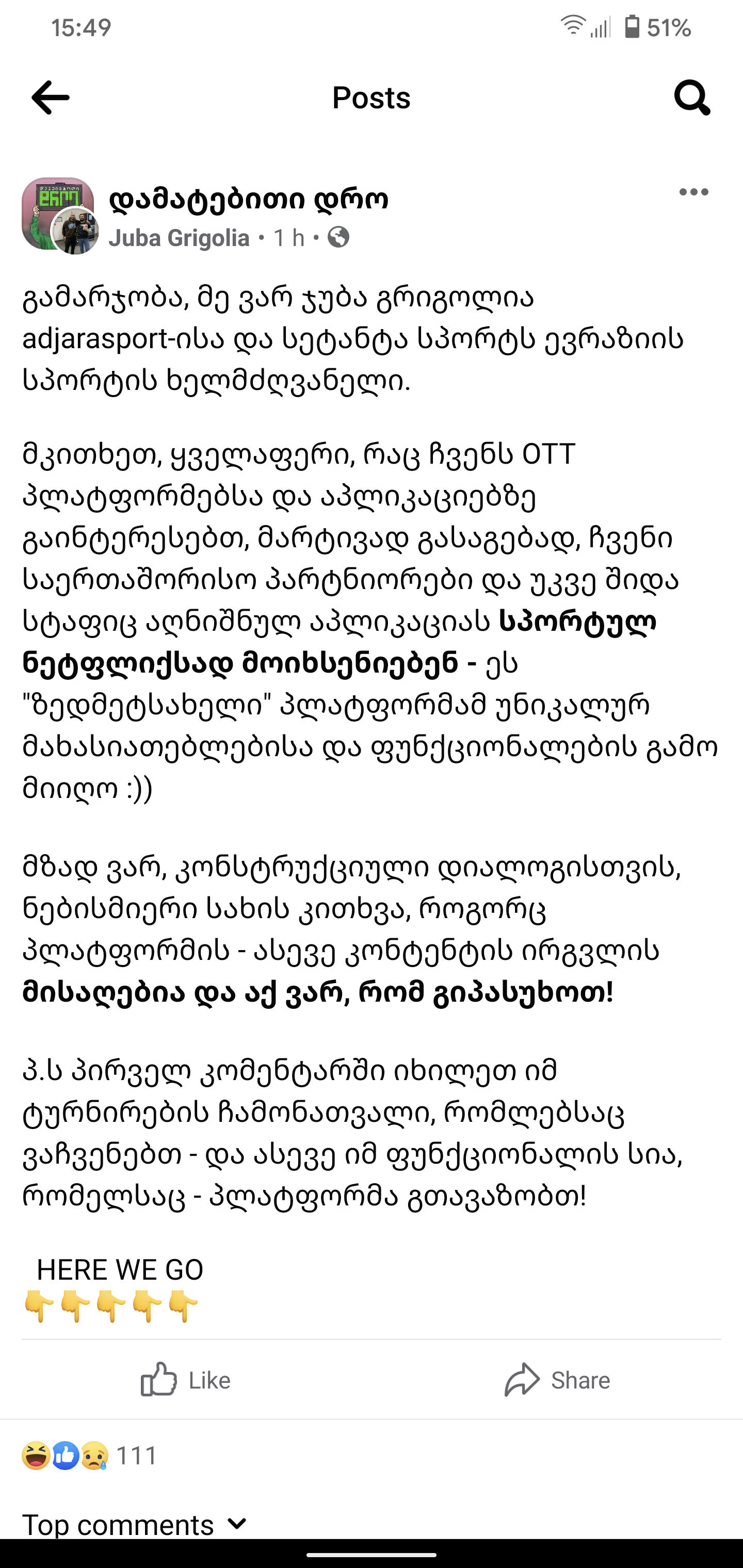 15:49

51%

Posts

დამატებითი დრო
Juba Grigolia • 1 h •

გამარჯობა, მე ვარ ჯუბა გრიგოლია adjarasport-ისა და სეტანტა სპორტს ევრაზიის სპორტის ხელმძღვანელი.

მკითხეთ, ყველაფერი, რაც ჩვენს OTT პლატფორმებსა და აპლიკაციებზე გაინტერესებთ, მარტივად გასაგებად, ჩვენი საერთაშორისო პარტნიორები და უკვე შიდა სტაფიც აღნიშნულ აპლიკაციას სპორტულ ნეტფლიქსად მოიხსენიებენ - ეს "ზედმეტსახელი" პლატფორმამ უნიკალურ მახასიათებლებისა და ფუნქციონალების გამო მიიღო :))

მზად ვარ, კონსტრუქციული დიალოგისთვის, ნებისმიერი სახის კითხვა, როგორც პლატფორმის - ასევე კონტენტის ირგვლის მისაღებია და აქ ვარ, რომ გიპასუხოთ!

პ.ს პირველ კომენტარში იხილეთ იმ ტურნირების ჩამონათვალი, რომლებსაც ვაჩვენებთ - და ასევე იმ ფუნქციონალის სია, რომელსაც - პლატფორმა გთავაზობთ!

HERE WE GO
👇👇👇👇👇

Like
Share

111

Top comments